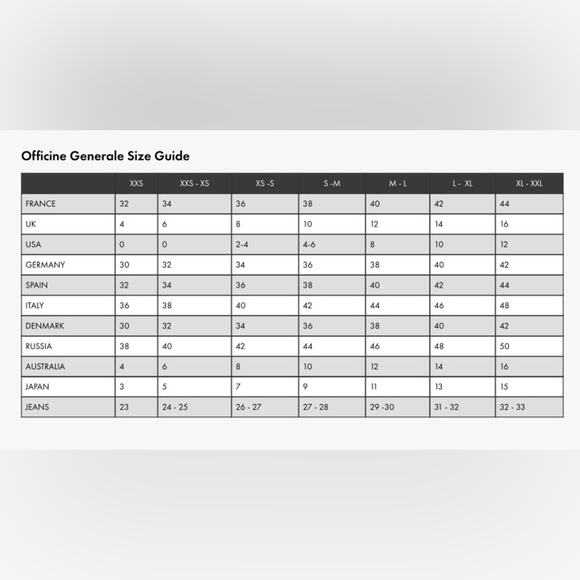 Officine Generale Size Guide

| | XXS | XXS - XS | XS -S | S -M | M - L | L - XL | XL - XXL |
|---|---|---|---|---|---|---|---|
| FRANCE | 32 | 34 | 36 | 38 | 40 | 42 | 44 |
| UK | 4 | 6 | 8 | 10 | 12 | 14 | 16 |
| USA | 0 | 0 | 2-4 | 4-6 | 8 | 10 | 12 |
| GERMANY | 30 | 32 | 34 | 36 | 38 | 40 | 42 |
| SPAIN | 32 | 34 | 36 | 38 | 40 | 42 | 44 |
| ITALY | 36 | 38 | 40 | 42 | 44 | 46 | 48 |
| DENMARK | 30 | 32 | 34 | 36 | 38 | 40 | 42 |
| RUSSIA | 38 | 40 | 42 | 44 | 46 | 48 | 50 |
| AUSTRALIA | 4 | 6 | 8 | 10 | 12 | 14 | 16 |
| JAPAN | 3 | 5 | 7 | 9 | 11 | 13 | 15 |
| JEANS | 23 | 24 - 25 | 26 - 27 | 27 - 28 | 29 -30 | 31 - 32 | 32 - 33 |